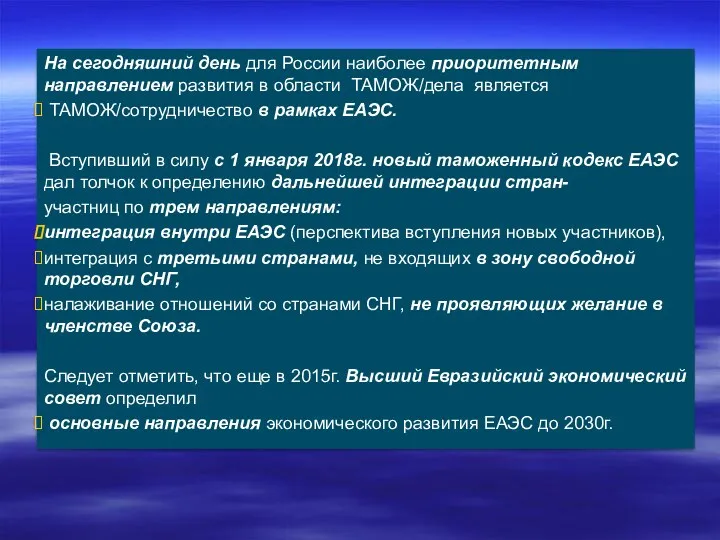 На сегодняшний день для России наиболее приоритетным направлением развития в области ТАМОЖ/дела является
 ТАМОЖ/сотрудничество в рамках ЕАЭС.

Вступивший в силу с 1 января 2018г. новый таможенный кодекс ЕАЭС дал толчок к определению дальнейшей интеграции стран-участниц по трем направлениям:
интеграция внутри ЕАЭС (перспектива вступления новых участников),
интеграция с третьими странами, не входящих в зону свободной торговли СНГ,
налаживание отношений со странами СНГ, не проявляющих желание в членстве Союза.

Следует отметить, что еще в 2015г. Высший Евразийский экономический совет определил
 основные направления экономического развития ЕАЭС до 2030г.